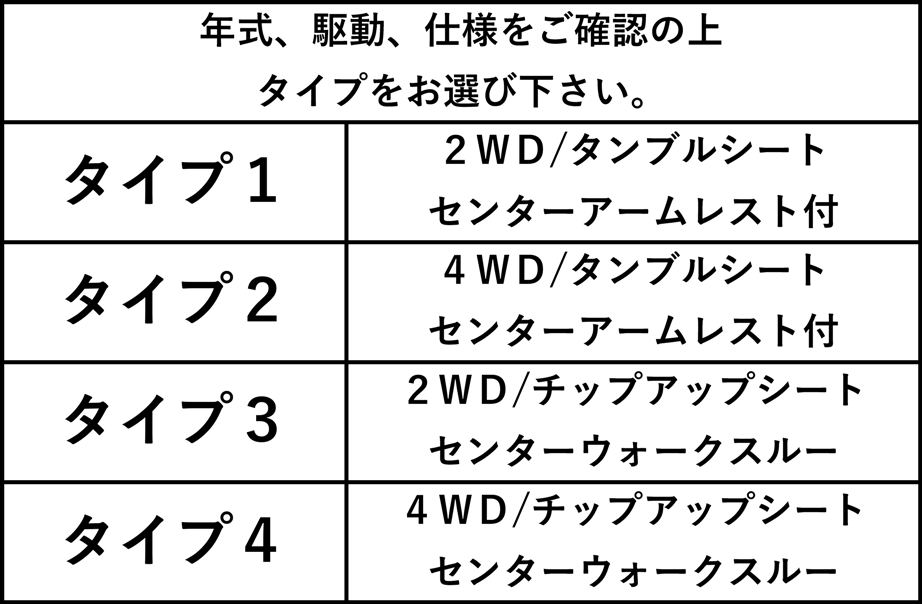 年式、駆動、仕様をご確認の上
タイプをお選び下さい。

| タイプ１ | ２ＷＤ/タンブルシート センターアームレスト付 |
|---|---|
| タイプ２ | ４ＷＤ/タンブルシート センターアームレスト付 |
| タイプ３ | ２ＷＤ/チップアップシート センターウォークスルー |
| タイプ４ | ４ＷＤ/チップアップシート センターウォークスルー |